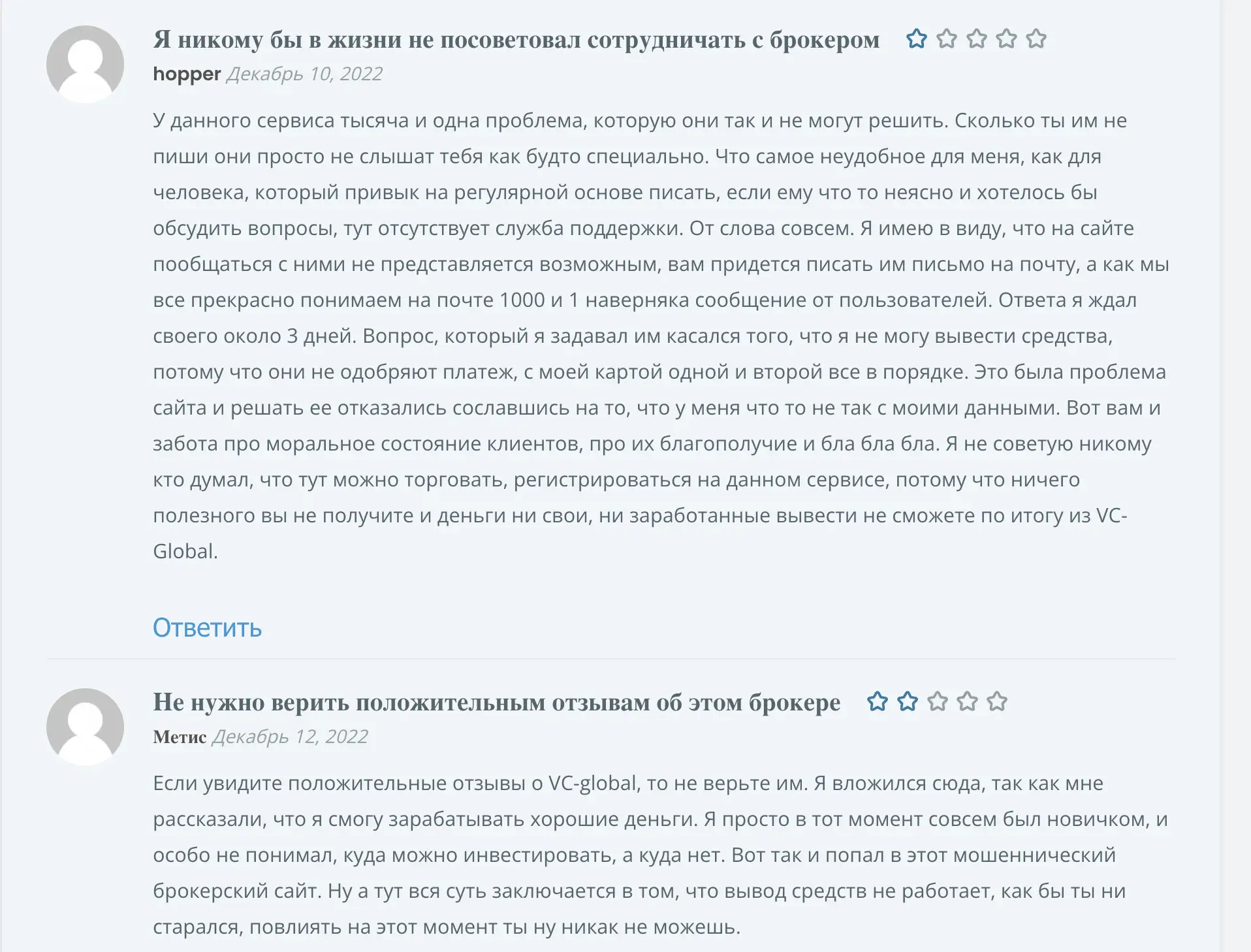 Я никому бы в жизни не посоветовал сотрудничать с брокером

hopper Декабрь 10, 2022

У данного сервиса тысяча и одна проблема, которую они так и не могут решить. Сколько ты им не пиши они просто не слышат тебя как будто специально. Что самое неудобное для меня, как для человека, который привык на регулярной основе писать, если ему что то неясно и хотелось бы обсудить вопросы, тут отсутствует служба поддержки. От слова совсем. Я имею в виду, что на сайте пообщаться с ними не представляется возможным, вам придется писать им письмо на почту, а как мы все прекрасно понимаем на почте 1000 и 1 наверняка сообщение от пользователей. Ответа я ждал своего около 3 дней. Вопрос, который я задавал им касался того, что я не могу вывести средства, потому что они не одобряют платеж, с моей картой одной и второй все в порядке. Это была проблема сайта и решать ее отказались сославшись на то, что у меня что то не так с моими данными. Вот вам и забота про моральное состояние клиентов, про их благополучие и бла бла бла. Я не советую никому кто думал, что тут можно торговать, регистрироваться на данном сервисе, потому что ничего полезного вы не получите и деньги ни свои, ни заработанные вывести не сможете по итогу из VC-Global.

Ответить

Не нужно верить положительным отзывам об этом брокере

Метис Декабрь 12, 2022

Если увидите положительные отзывы о VC-global, то не верьте им. Я вложился сюда, так как мне рассказали, что я смогу зарабатывать хорошие деньги. Я просто в тот момент совсем был новичком, и особо не понимал, куда можно инвестировать, а куда нет. Вот так и попал в этот мошеннический брокерский сайт. Ну а тут вся суть заключается в том, что вывод средств не работает, как бы ты ни старался, повлиять на этот момент ты ну никак не можешь.